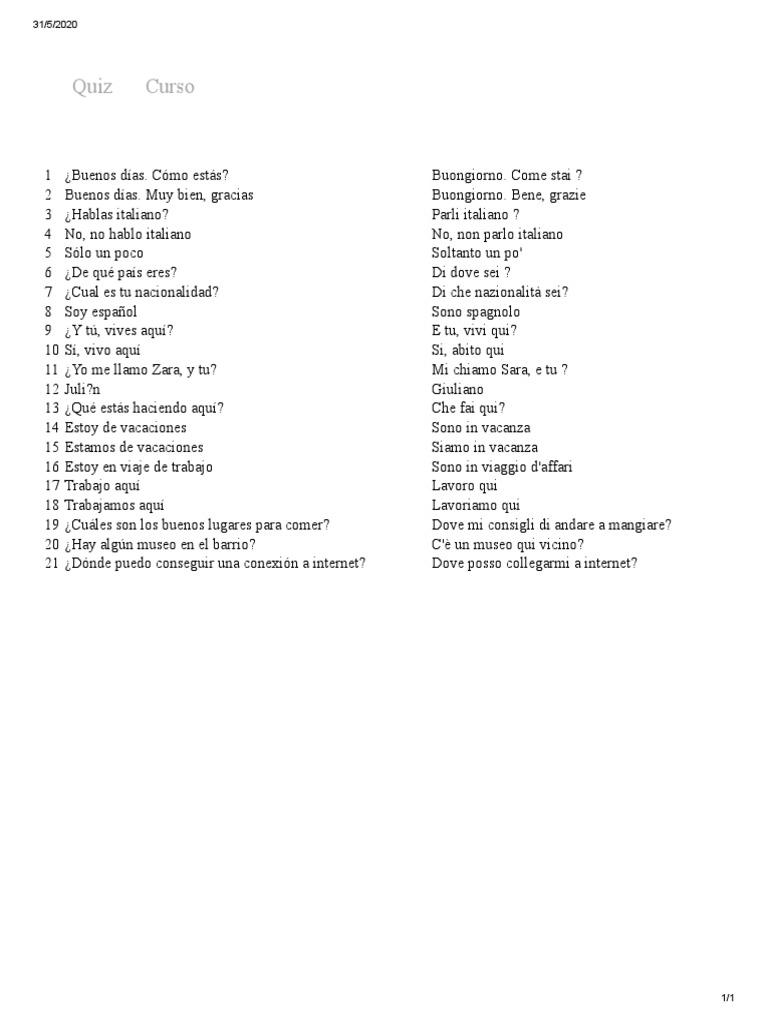 31/5/2020

Quiz Curso

| | | |
|---|---|---|
| 1 | ¿Buenos días. Cómo estás? | Buongiorno. Come stai ? |
| 2 | Buenos días. Muy bien, gracias | Buongiorno. Bene, grazie |
| 3 | ¿Hablas italiano? | Parli italiano ? |
| 4 | No, no hablo italiano | No, non parlo italiano |
| 5 | Sólo un poco | Soltanto un po' |
| 6 | ¿De qué país eres? | Di dove sei ? |
| 7 | ¿Cual es tu nacionalidad? | Di che nazionalità sei? |
| 8 | Soy español | Sono spagnolo |
| 9 | ¿Y tú, vives aquí? | E tu, vivi qui? |
| 10 | Sí, vivo aquí | Sì, abito qui |
| 11 | ¿Yo me llamo Zara, y tu? | Mi chiamo Sara, e tu ? |
| 12 | Juli?n | Giuliano |
| 13 | ¿Qué estás haciendo aquí? | Che fai qui? |
| 14 | Estoy de vacaciones | Sono in vacanza |
| 15 | Estamos de vacaciones | Siamo in vacanza |
| 16 | Estoy en viaje de trabajo | Sono in viaggio d'affari |
| 17 | Trabajo aquí | Lavoro qui |
| 18 | Trabajamos aquí | Lavoriamo qui |
| 19 | ¿Cuáles son los buenos lugares para comer? | Dove mi consigli di andare a mangiare? |
| 20 | ¿Hay algún museo en el barrio? | C'è un museo qui vicino? |
| 21 | ¿Dónde puedo conseguir una conexión a internet? | Dove posso collegarmi a internet? |

1/1